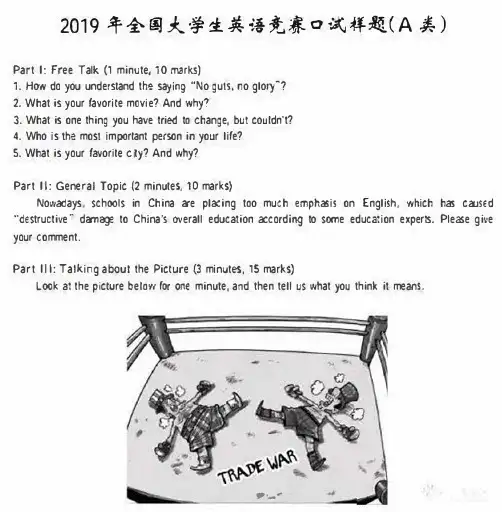 2019年全国大学生英语竞赛口试样题(A类)

Part I: Free Talk (1 minute, 10 marks)
1. How do you understand the saying "No guts, no glory"?
2. What is your favorite movie? And why?
3. What is one thing you have tried to change, but couldn't?
4. Who is the most important person in your life?
5. What is your favorite city? And why?

Part II: General Topic (2 minutes, 10 marks)

Nowadays, schools in China are placing too much emphasis on English, which has caused "destructive" damage to China's overall education according to some education experts. Please give your comment.

Part III: Talking about the Picture (3 minutes, 15 marks)

Look at the picture below for one minute, and then tell us what you think it means.

TRADE WAR